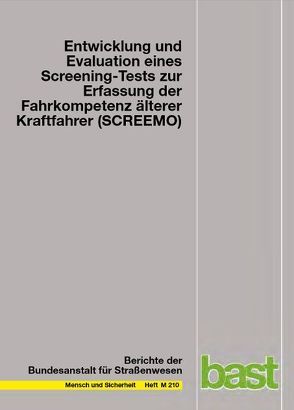 Entwicklung und Evaluation eines Screening-Tests zur Erfassung der Fahrkompetenz älterer Kraftfahrer (SCREEMO)

Berichte der Bundesanstalt für Straßenwesen

Mensch und Sicherheit Heft M 210

bast